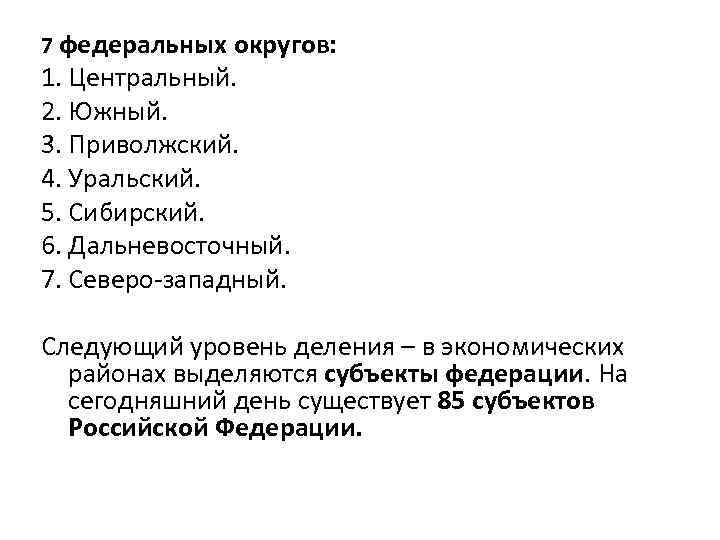 7 федеральных округов:
1. Центральный.
2. Южный.
3. Приволжский.
4. Уральский.
5. Сибирский.
6. Дальневосточный.
7. Северо-западный.

Следующий уровень деления – в экономических районах выделяются субъекты федерации. На сегодняшний день существует 85 субъектов Российской Федерации.